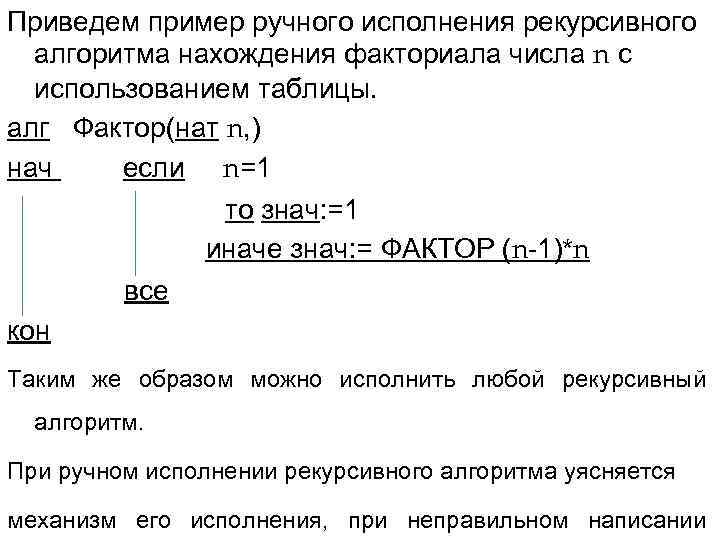 Приведем пример ручного исполнения рекурсивного алгоритма нахождения факториала числа n с использованием таблицы.

алг Фактор(нат n,)
нач если n=1
то знач:=1
иначе знач:= ФАКТОР (n-1)*n
все
кон

Таким же образом можно исполнить любой рекурсивный алгоритм.

При ручном исполнении рекурсивного алгоритма уясняется механизм его исполнения, при неправильном написании